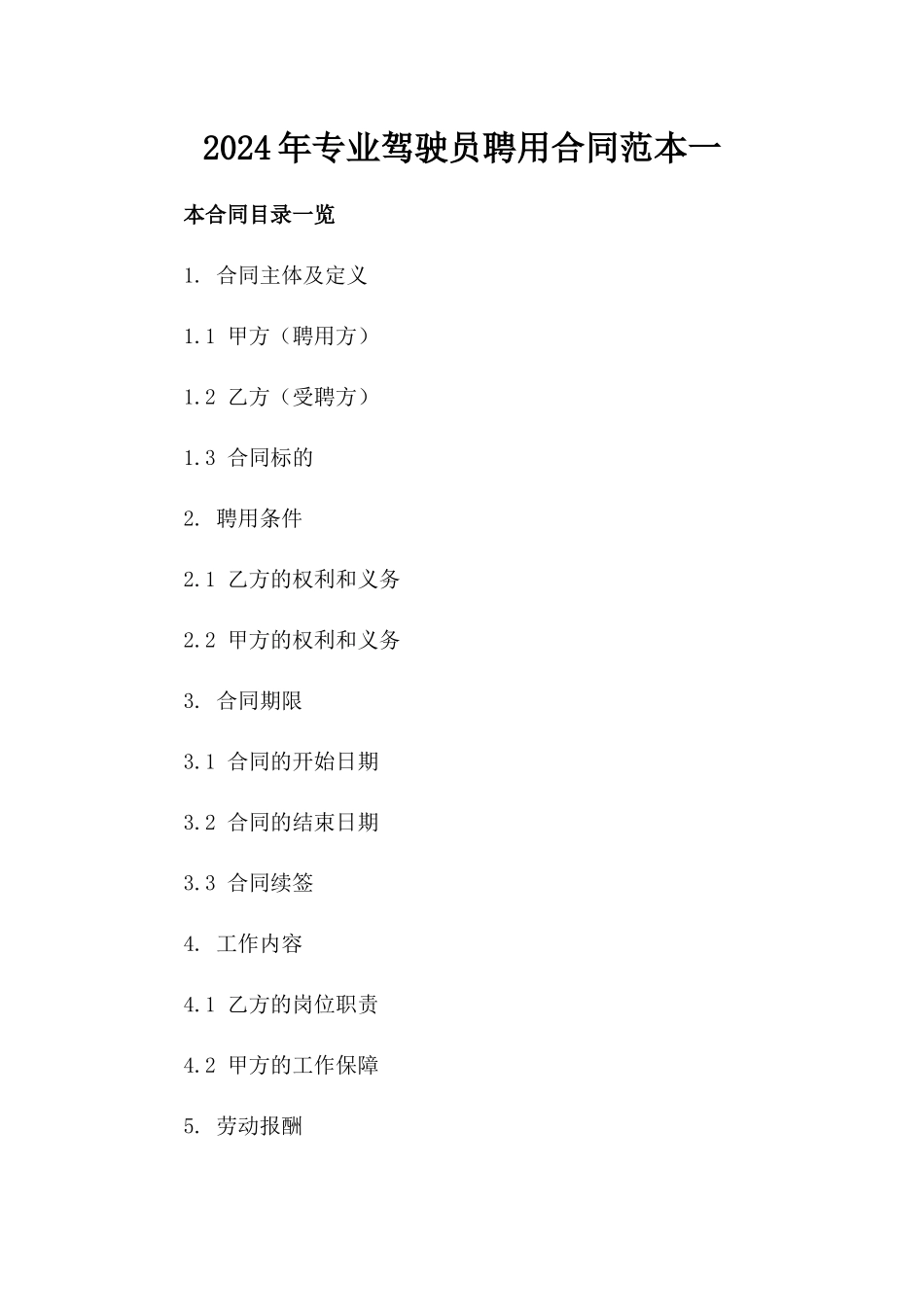 2024年专业驾驶员聘用合同范本一

本合同目录一览

1. 合同主体及定义

1.1 甲方（聘用方）

1.2 乙方（受聘方）

1.3 合同标的

2. 聘用条件

2.1 乙方的权利和义务

2.2 甲方的权利和义务

3. 合同期限

3.1 合同的开始日期

3.2 合同的结束日期

3.3 合同续签

4. 工作内容

4.1 乙方的岗位职责

4.2 甲方的工作保障

5. 劳动报酬